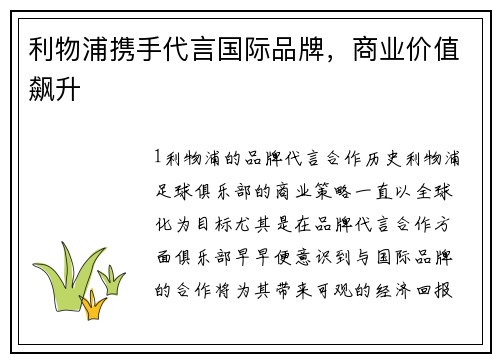 利物浦携手代言国际品牌，商业价值飙升

1利物浦的品牌代言合作历史利物浦足球俱乐部的商业策略一直以全球化为目标尤其是在品牌代言合作方面俱乐部早早便意识到与国际品牌的合作将为其带来可观的经济回报